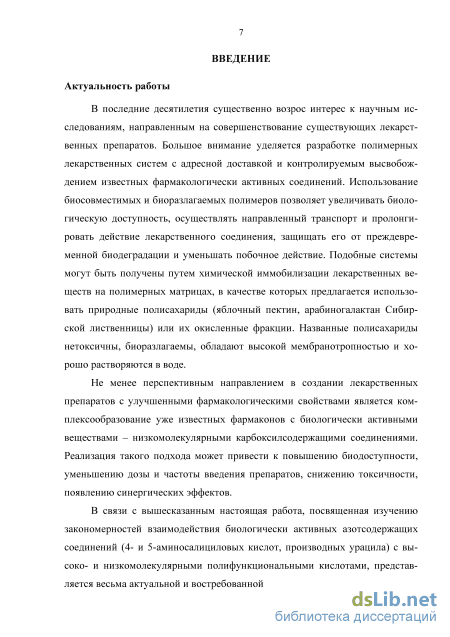 7

ВВЕДЕНИЕ

Актуальность работы

В последние десятилетия существенно возрос интерес к научным исследованиям, направленным на совершенствование существующих лекарственных препаратов. Большое внимание уделяется разработке полимерных лекарственных систем с адресной доставкой и контролируемым высвобождением известных фармакологически активных соединений. Использование биосовместимых и биоразлагаемых полимеров позволяет увеличивать биологическую доступность, осуществлять направленный транспорт и пролонгировать действие лекарственного соединения, защищать его от преждевременной биодеградации и уменьшать побочное действие. Подобные системы могут быть получены путем химической иммобилизации лекарственных веществ на полимерных матрицах, в качестве которых предлагается использовать природные полисахариды (яблочный пектин, арабиногалактан Сибирской лиственницы) или их окисленные фракции. Названные полисахариды нетоксичны, биоразлагаемы, обладают высокой мембранотропностью и хорошо растворяются в воде.

Не менее перспективным направлением в создании лекарственных препаратов с улучшенными фармакологическими свойствами является комплексообразование уже известных фармаконов с биологически активными веществами – низкомолекулярными карбоксилсодержащими соединениями. Реализация такого подхода может привести к повышению биодоступности, уменьшению дозы и частоты введения препаратов, снижению токсичности, появлению синергических эффектов.

В связи с вышесказанным настоящая работа, посвященная изучению закономерностей взаимодействия биологически активных азотсодержащих соединений (4- и 5-аминосалициловых кислот, производных урацила) с высоко- и низкомолекулярными полифункциональными кислотами, представляется весьма актуальной и востребованной

dsLib.net
библиотека диссертаций